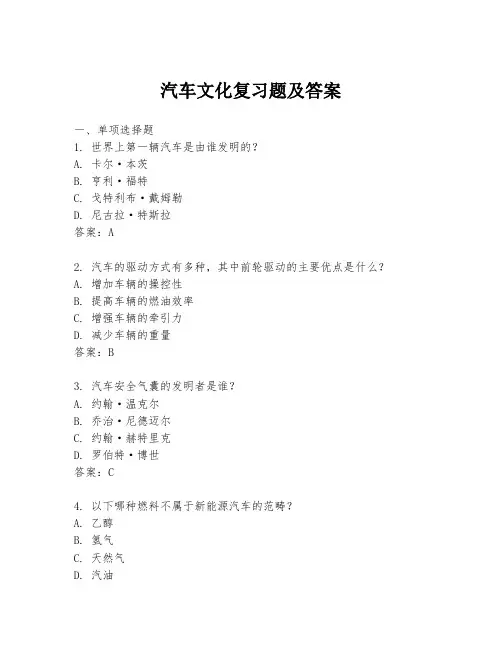 汽车文化复习题及答案

一、单项选择题

1. 世界上第一辆汽车是由谁发明的？
A. 卡尔·本茨
B. 亨利·福特
C. 戈特利布·戴姆勒
D. 尼古拉·特斯拉
答案：A

2. 汽车的驱动方式有多种，其中前轮驱动的主要优点是什么？
A. 增加车辆的操控性
B. 提高车辆的燃油效率
C. 增强车辆的牵引力
D. 减少车辆的重量
答案：B

3. 汽车安全气囊的发明者是谁？
A. 约翰·温克尔
B. 乔治·尼德迈尔
C. 约翰·赫特里克
D. 罗伯特·博世
答案：C

4. 以下哪种燃料不属于新能源汽车的范畴？
A. 乙醇
B. 氢气
C. 天然气
D. 汽油